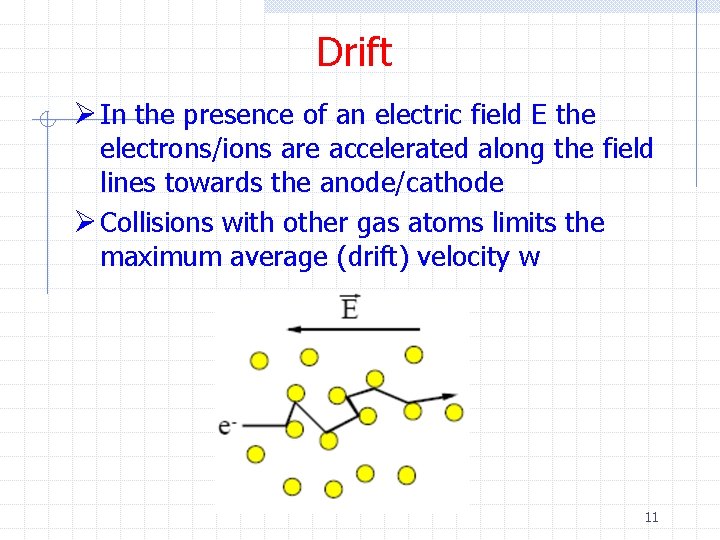 Drift

➢ In the presence of an electric field E the electrons/ions are accelerated along the field lines towards the anode/cathode

➢ Collisions with other gas atoms limits the maximum average (drift) velocity w

$\vec{E}$

$e^-$

11